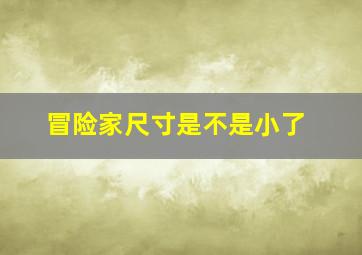 冒险家尺寸是不是小了